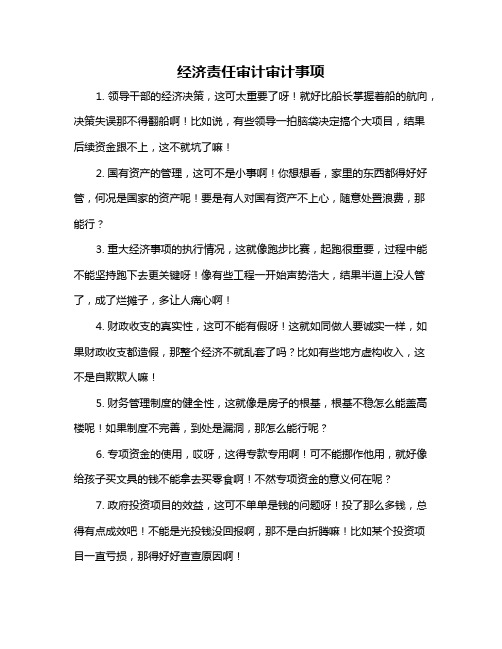 经济责任审计审计事项

1. 领导干部的经济决策，这可太重要了呀！就好比船长掌握着船的航向，决策失误那不得翻船啊！比如说，有些领导一拍脑袋决定搞个大项目，结果后续资金跟不上，这不就坑了嘛！

2. 国有资产的管理，这可不是小事啊！你想想看，家里的东西都得好好管，何况是国家的资产呢！要是有人对国有资产不上心，随意处置浪费，那能行？

3. 重大经济事项的执行情况，这就像跑步比赛，起跑很重要，过程中能不能坚持跑下去更关键呀！像有些工程一开始声势浩大，结果半道上没人管了，成了烂摊子，多让人痛心啊！

4. 财政收支的真实性，这可不能有假呀！这就如同做人要诚实一样，如果财政收支都造假，那整个经济不就乱套了吗？比如有些地方虚构收入，这不是自欺欺人嘛！

5. 财务管理制度的健全性，这就像是房子的根基，根基不稳怎么能盖高楼呢！如果制度不完善，到处是漏洞，那怎么能行呢？

6. 专项资金的使用，哎呀，这得专款专用啊！可不能挪作他用，就好像给孩子买文具的钱不能拿去买零食啊！不然专项资金的意义何在呢？

7. 政府投资项目的效益，这可不单单是钱的问题呀！投了那么多钱，总得有点成效吧！不能是光投钱没回报啊，那不是白折腾嘛！比如某个投资项目一直亏损，那得好好查查原因啊！